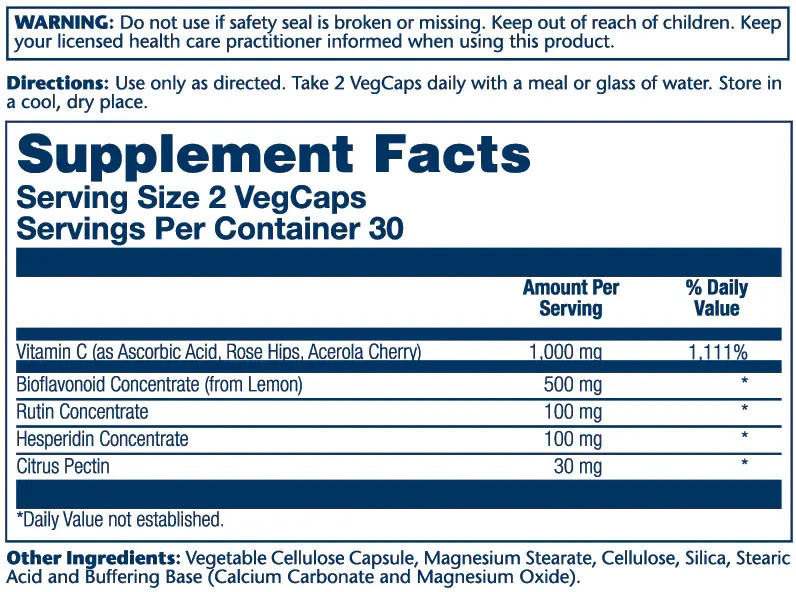 WARNING: Do not use if safety seal is broken or missing. Keep out of reach of children. Keep your licensed health care practitioner informed when using this product.

Directions: Use only as directed. Take 2 VegCaps daily with a meal or glass of water. Store in a cool, dry place.

Supplement Facts
Serving Size 2 VegCaps
Servings Per Container 30

| | Amount Per Serving | % Daily Value |
|---|---|---|
| Vitamin C (as Ascorbic Acid, Rose Hips, Acerola Cherry) | 1,000 mg | 1,111% |
| Bioflavonoid Concentrate (from Lemon) | 500 mg | * |
| Rutin Concentrate | 100 mg | * |
| Hesperidin Concentrate | 100 mg | * |
| Citrus Pectin | 30 mg | * |

*Daily Value not established.

Other Ingredients: Vegetable Cellulose Capsule, Magnesium Stearate, Cellulose, Silica, Stearic Acid and Buffering Base (Calcium Carbonate and Magnesium Oxide).